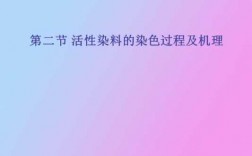 第二节 活性染料的染色过程及机理